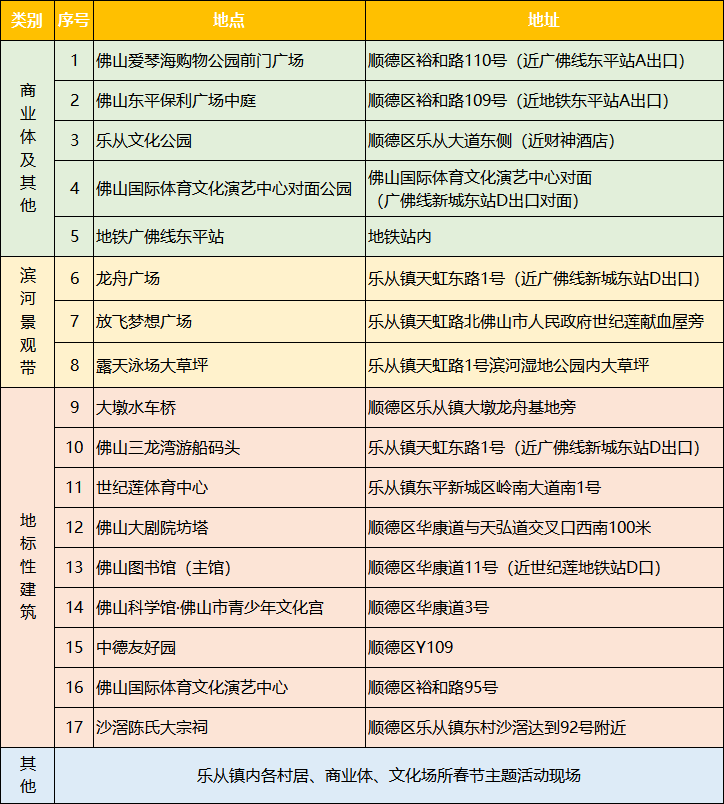 | 类别 | 序号 | 地点 | 地址 |
|---|---|---|---|
| 商业体及其他 | 1 | 佛山爱琴海购物公园前门广场 | 顺德区裕和路110号（近广佛线东平站A出口） |
|  | 2 | 佛山东平保利广场中庭 | 顺德区裕和路109号（近地铁东平站A出口） |
|  | 3 | 乐从文化公园 | 顺德区乐从大道东侧（近财神酒店） |
|  | 4 | 佛山国际体育文化演艺中心对面公园 | 佛山国际体育文化演艺中心对面（广佛线新城东站D出口对面） |
|  | 5 | 地铁广佛线东平站 | 地铁站内 |
| 滨河景观带 | 6 | 龙舟广场 | 乐从镇天虹东路1号（近广佛线新城东站D出口） |
|  | 7 | 放飞梦想广场 | 乐从镇天虹路北佛山市人民政府世纪莲献血屋旁 |
|  | 8 | 露天泳场大草坪 | 乐从镇天虹路1号滨河湿地公园内大草坪 |
| 地标性建筑 | 9 | 大墩水车桥 | 顺德区乐从镇大墩龙舟基地旁 |
|  | 10 | 佛山三龙湾游船码头 | 乐从镇天虹东路1号（近广佛线新城东站D出口） |
|  | 11 | 世纪莲体育中心 | 乐从镇东平新城区岭南大道南1号 |
|  | 12 | 佛山大剧院坊塔 | 顺德区华康道与天弘道交叉口西南100米 |
|  | 13 | 佛山图书馆（主馆） | 顺德区华康道11号（近世纪莲地铁站D口） |
|  | 14 | 佛山科学馆·佛山市青少年文化宫 | 顺德区华康道3号 |
|  | 15 | 中德友好园 | 顺德区Y109 |
|  | 16 | 佛山国际体育文化演艺中心 | 顺德区裕和路95号 |
|  | 17 | 沙滘陈氏大宗祠 | 顺德区乐从镇东村沙滘达到92号附近 |
| 其他 | 乐从镇内各村居、商业体、文化场所春节主题活动现场 |  |  |